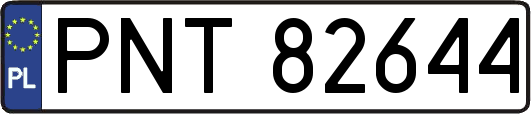 PL
PNT 82644